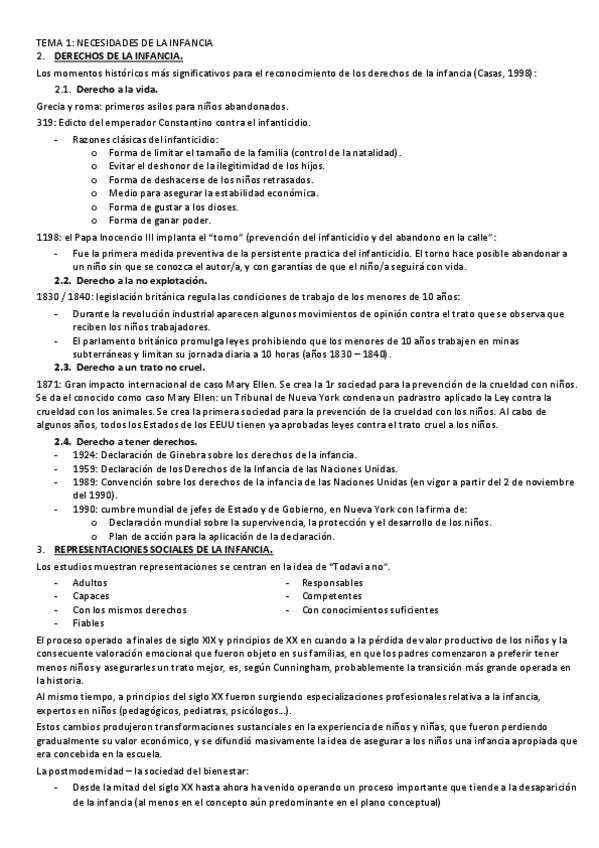 TEMA 1: NECESIDADES DE LA INFANCIA
2. DERECHOS DE LA INFANCIA.

Los momentos históricos más significativos para el reconocimiento de los derechos de la infancia (Casas, 1998):

2.1. Derecho a la vida.

Grecia y roma: primeros asilos para niños abandonados.
319: Edicto del emperador Constantino contra el infanticidio.

- Razones clásicas del infanticidio:
  o Forma de limitar el tamaño de la familia (control de la natalidad).
  o Evitar el deshonor de la ilegitimidad de los hijos.
  o Forma de deshacerse de los niños retrasados.
  o Medio para asegurar la estabilidad económica.
  o Forma de gustar a los dioses.
  o Forma de ganar poder.

1198: el Papa Inocencio III implanta el "torno" (prevención del infanticidio y del abandono en la calle":

- Fue la primera medida preventiva de la persistente practica del infanticidio. El torno hace posible abandonar a un niño sin que se conozca el autor/a, y con garantías de que el niño/a seguirá con vida.

2.2. Derecho a la no explotación.

1830 / 1840: legislación británica regula las condiciones de trabajo de los menores de 10 años:

- Durante la revolución industrial aparecen algunos movimientos de opinión contra el trato que se observa que reciben los niños trabajadores.
- El parlamento británico promulga leyes prohibiendo que los menores de 10 años trabajen en minas subterráneas y limitan su jornada diaria a 10 horas (años 1830 – 1840).

2.3. Derecho a un trato no cruel.

1871: Gran impacto internacional de caso Mary Ellen. Se crea la 1r sociedad para la prevención de la crueldad con niños. Se da el conocido como caso Mary Ellen: un Tribunal de Nueva York condena un padrastro aplicado la Ley contra la crueldad con los animales. Se crea la primera sociedad para la prevención de la crueldad con los niños. Al cabo de algunos años, todos los Estados de los EEUU tienen ya aprobadas leyes contra el trato cruel a los niños.

2.4. Derecho a tener derechos.

- 1924: Declaración de Ginebra sobre los derechos de la infancia.
- 1959: Declaración de los Derechos de la Infancia de las Naciones Unidas.
- 1989: Convención sobre los derechos de la infancia de las Naciones Unidas (en vigor a partir del 2 de noviembre del 1990).
- 1990: cumbre mundial de jefes de Estado y de Gobierno, en Nueva York con la firma de:
  o Declaración mundial sobre la supervivencia, la protección y el desarrollo de los niños.
  o Plan de acción para la aplicación de la declaración.

3. REPRESENTACIONES SOCIALES DE LA INFANCIA.

Los estudios muestran representaciones se centran en la idea de "Todavía no".

- Adultos
- Capaces
- Con los mismos derechos
- Fiables

- Responsables
- Competentes
- Con conocimientos suficientes

El proceso operado a finales de siglo XIX y principios de XX en cuando a la pérdida de valor productivo de los niños y la consecuente valoración emocional que fueron objeto en sus familias, en que los padres comenzaron a preferir tener menos niños y asegurarles un trato mejor, es, según Cunningham, probablemente la transición más grande operada en la historia.

Al mismo tiempo, a principios del siglo XX fueron surgiendo especializaciones profesionales relativa a la infancia, expertos en niños (pedagógicos, pediatras, psicólogos…).

Estos cambios produjeron transformaciones sustanciales en la experiencia de niños y niñas, que fueron perdiendo gradualmente su valor económico, y se difundió masivamente la idea de asegurar a los niños una infancia apropiada que era concebida en la escuela.

La postmodernidad – la sociedad del bienestar:

- Desde la mitad del siglo XX hasta ahora ha venido operando un proceso importante que tiende a la desaparición de la infancia (al menos en el concepto aún predominante en el plano conceptual)